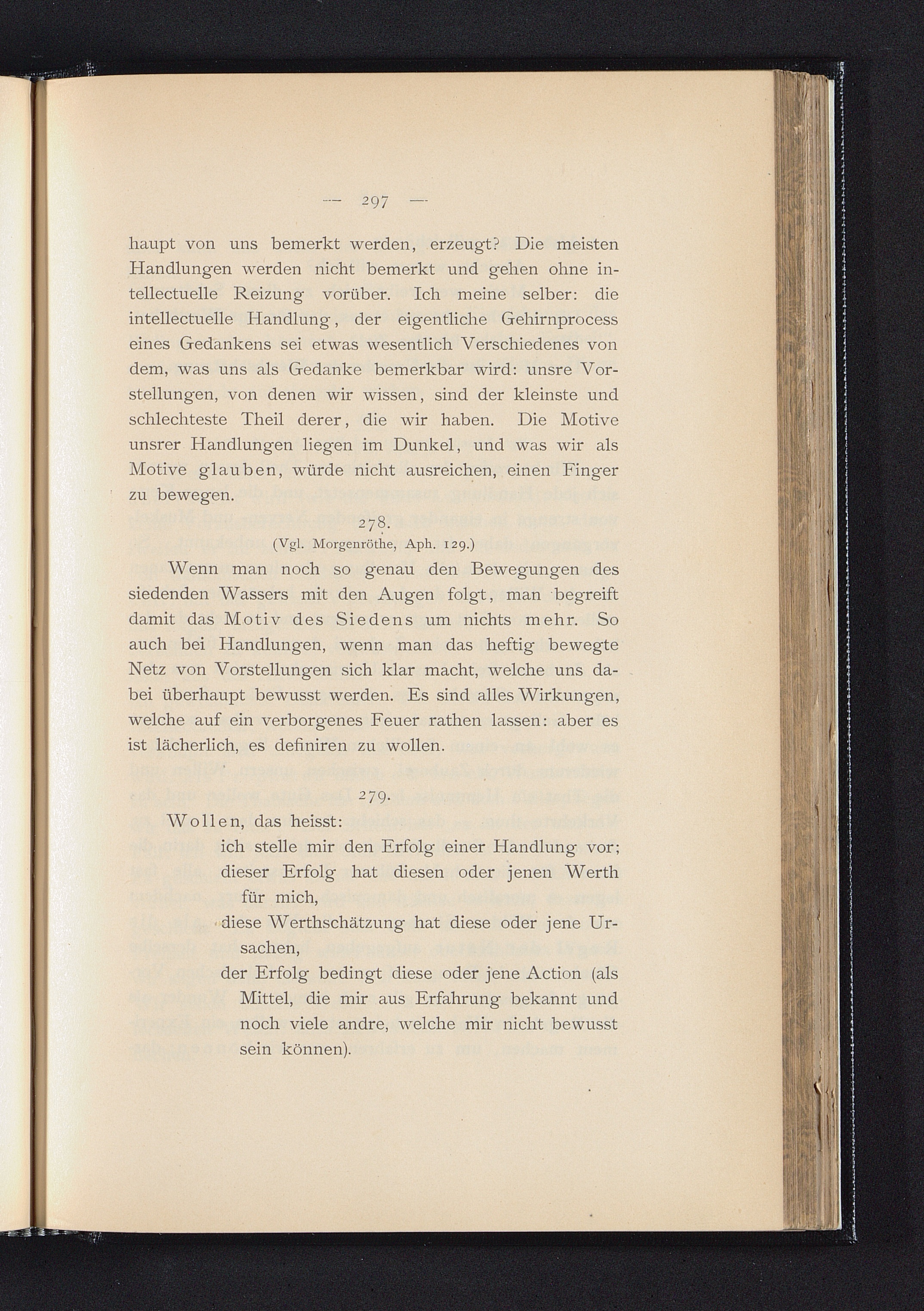 — 297 —

haupt von uns bemerkt werden, erzeugt? Die meisten Handlungen werden nicht bemerkt und gehen ohne intellectuelle Reizung vorüber. Ich meine selber: die intellectuelle Handlung, der eigentliche Gehirnprocess eines Gedankens sei etwas wesentlich Verschiedenes von dem, was uns als Gedanke bemerkbar wird: unsre Vorstellungen, von denen wir wissen, sind der kleinste und schlechteste Theil derer, die wir haben. Die Motive unsrer Handlungen liegen im Dunkel, und was wir als Motive glauben, würde nicht ausreichen, einen Finger zu bewegen.

278.
(Vgl. Morgenröthe, Aph. 129.)

Wenn man noch so genau den Bewegungen des siedenden Wassers mit den Augen folgt, man begreift damit das Motiv des Siedens um nichts mehr. So auch bei Handlungen, wenn man das heftig bewegte Netz von Vorstellungen sich klar macht, welche uns dabei überhaupt bewusst werden. Es sind alles Wirkungen, welche auf ein verborgenes Feuer rathen lassen: aber es ist lächerlich, es definiren zu wollen.

279.

Wollen, das heisst:
ich stelle mir den Erfolg einer Handlung vor;
dieser Erfolg hat diesen oder jenen Werth für mich,
diese Werthschätzung hat diese oder jene Ursachen,
der Erfolg bedingt diese oder jene Action (als Mittel, die mir aus Erfahrung bekannt und noch viele andre, welche mir nicht bewusst sein können).